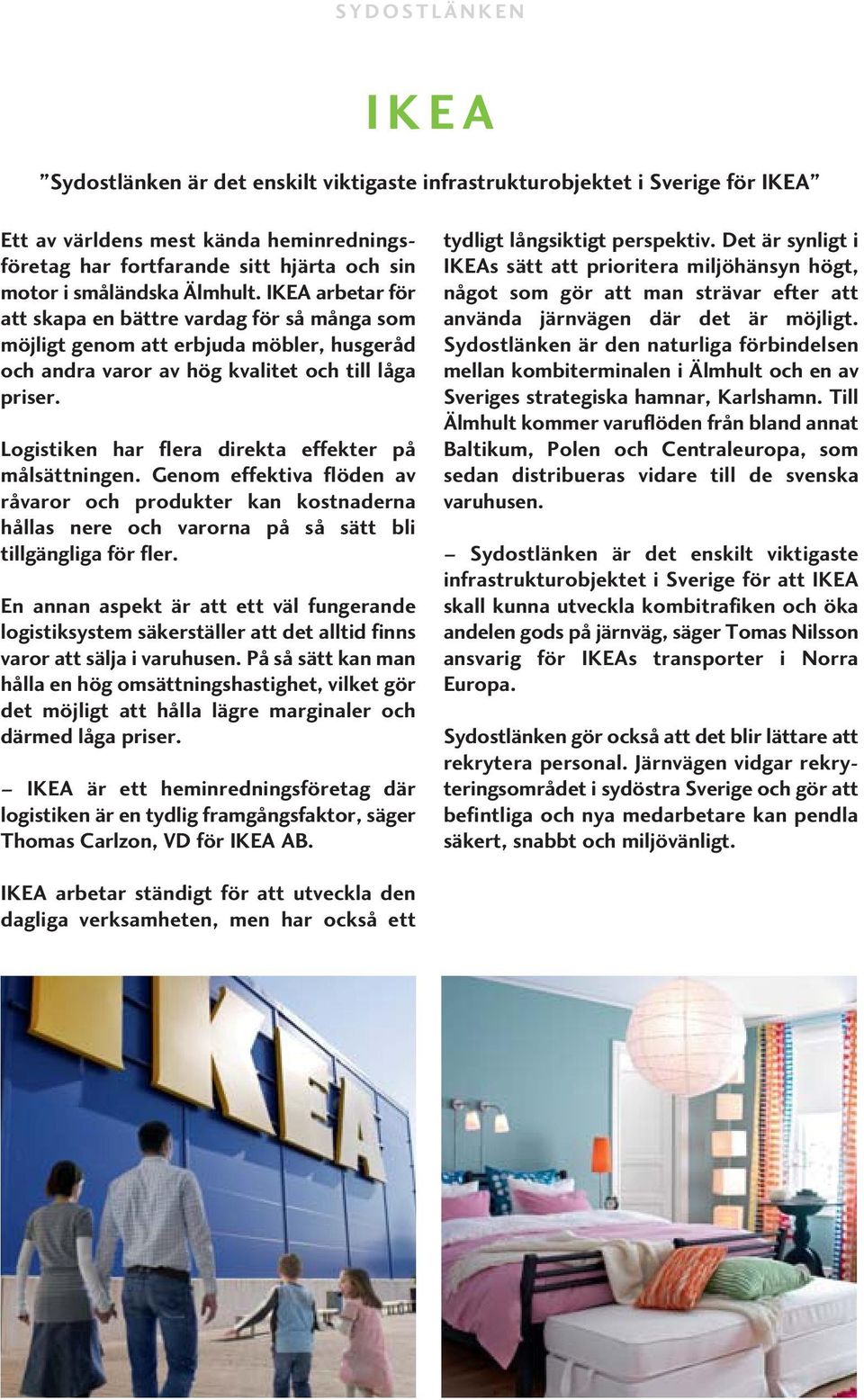 SYDOSTLÄNKEN

IKEA

”Sydostlänken är det enskilt viktigaste infrastrukturobjektet i Sverige för IKEA”

Ett av världens mest kända heminredningsföretag har fortfarande sitt hjärta och sin motor i småländska Älmhult. IKEA arbetar för att skapa en bättre vardag för så många som möjligt genom att erbjuda möbler, husgeråd och andra varor av hög kvalitet och till låga priser.

Logistiken har flera direkta effekter på målsättningen. Genom effektiva flöden av råvaror och produkter kan kostnaderna hållas nere och varorna på så sätt bli tillgängliga för fler.

En annan aspekt är att ett väl fungerande logistiksystem säkerställer att det alltid finns varor att sälja i varuhusen. På så sätt kan man hålla en hög omsättningshastighet, vilket gör det möjligt att hålla lägre marginaler och därmed låga priser.

– IKEA är ett heminredningsföretag där logistiken är en tydlig framgångsfaktor, säger Thomas Carlzon, VD för IKEA AB.

IKEA arbetar ständigt för att utveckla den dagliga verksamheten, men har också ett tydligt långsiktigt perspektiv. Det är synligt i IKEAs sätt att prioritera miljöhänsyn högt, något som gör att man strävar efter att använda järnvägen där det är möjligt. Sydostlänken är den naturliga förbindelsen mellan kombiterminalen i Älmhult och en av Sveriges strategiska hamnar, Karlshamn. Till Älmhult kommer varuflöden från bland annat Baltikum, Polen och Centraleuropa, som sedan distribueras vidare till de svenska varuhusen.

– Sydostlänken är det enskilt viktigaste infrastrukturobjektet i Sverige för att IKEA skall kunna utveckla kombitrafiken och öka andelen gods på järnväg, säger Tomas Nilsson ansvarig för IKEAs transporter i Norra Europa.

Sydostlänken gör också att det blir lättare att rekrytera personal. Järnvägen vidgar rekryteringsområdet i sydöstra Sverige och gör att befintliga och nya medarbetare kan pendla säkert, snabbt och miljövänligt.

IKEA